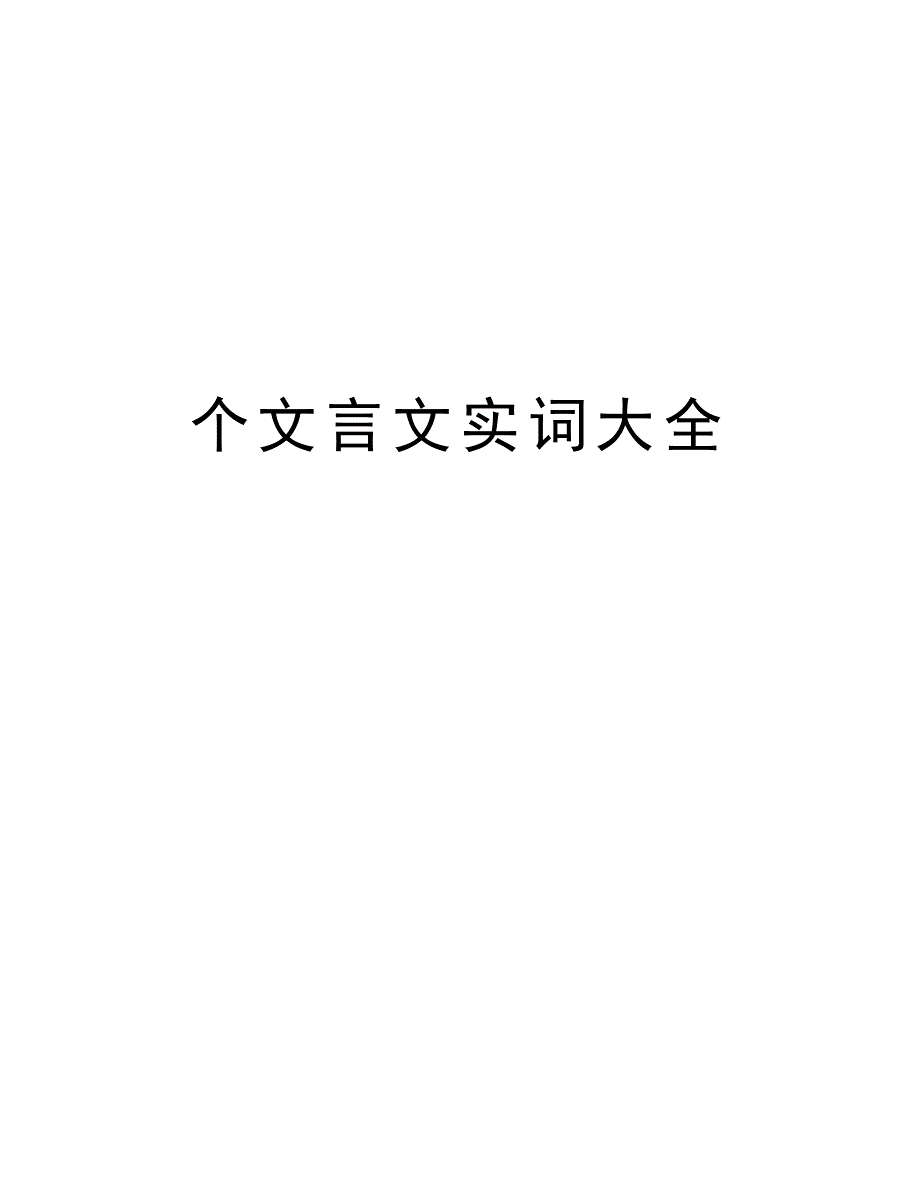 个文言文实词大全